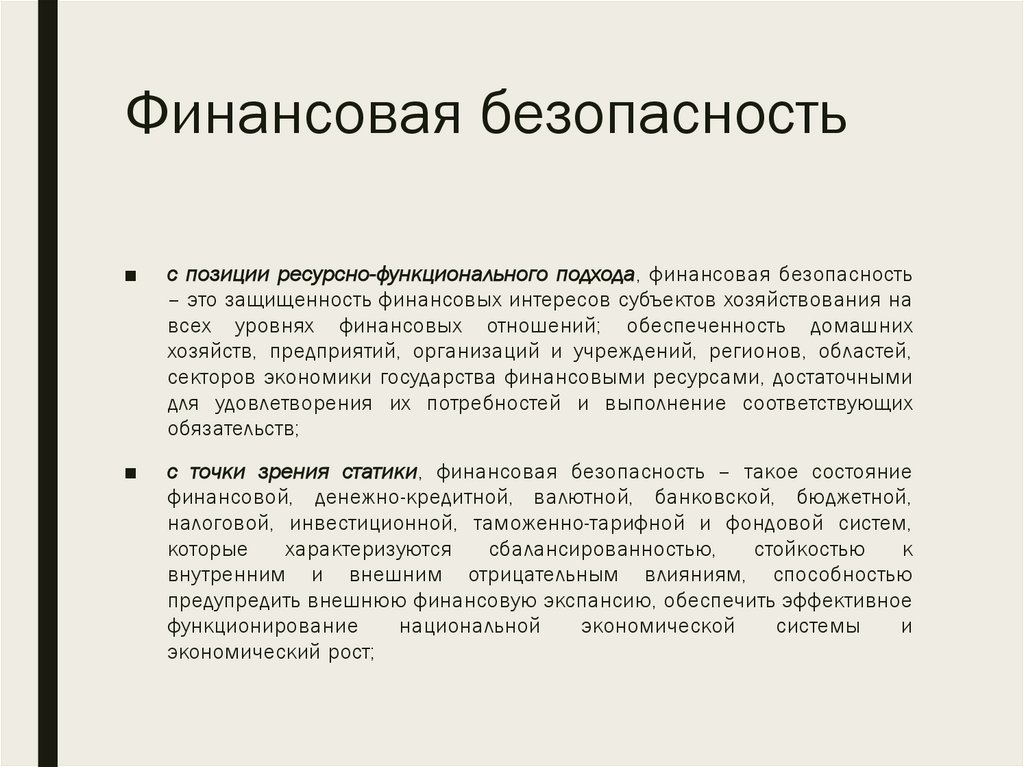 Финансовая безопасность

■ с позиции ресурсно-функционального подхода, финансовая безопасность – это защищенность финансовых интересов субъектов хозяйствования на всех уровнях финансовых отношений; обеспеченность домашних хозяйств, предприятий, организаций и учреждений, регионов, областей, секторов экономики государства финансовыми ресурсами, достаточными для удовлетворения их потребностей и выполнение соответствующих обязательств;

■ с точки зрения статики, финансовая безопасность – такое состояние финансовой, денежно-кредитной, валютной, банковской, бюджетной, налоговой, инвестиционной, таможенно-тарифной и фондовой систем, которые характеризуются сбалансированностью, стойкостью к внутренним и внешним отрицательным влияниям, способностью предупредить внешнюю финансовую экспансию, обеспечить эффективное функционирование национальной экономической системы и экономический рост;